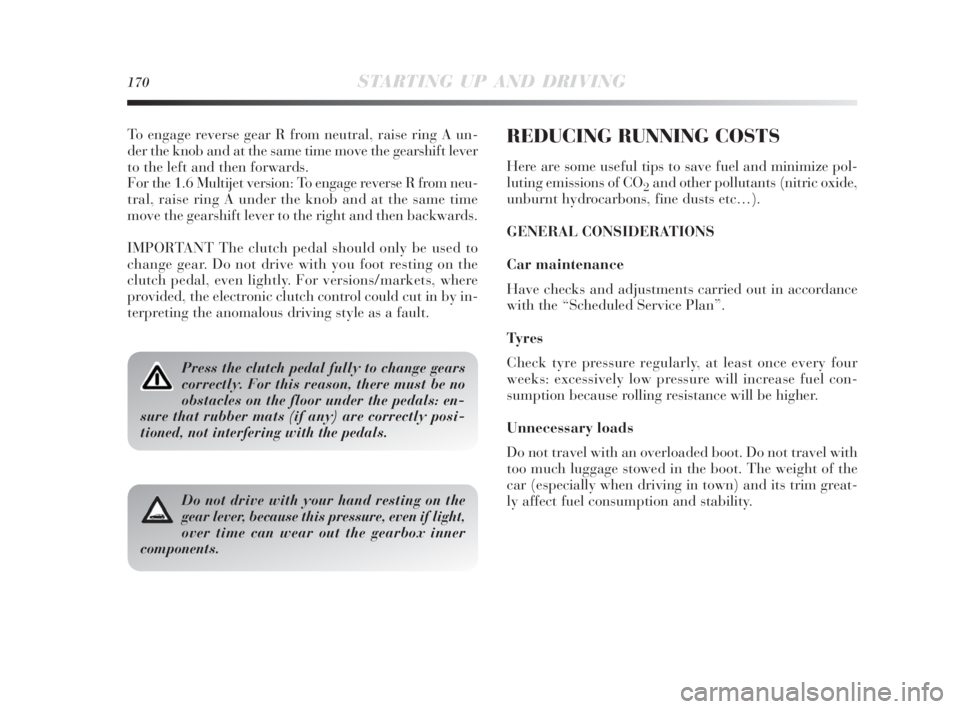 170 STARTING UP AND DRIVING

To engage reverse gear R from neutral, raise ring A under the knob and at the same time move the gearshift lever to the left and then forwards.
For the 1.6 Multijet version: To engage reverse R from neutral, raise ring A under the knob and at the same time move the gearshift lever to the right and then backwards.

IMPORTANT The clutch pedal should only be used to change gear. Do not drive with you foot resting on the clutch pedal, even lightly. For versions/markets, where provided, the electronic clutch control could cut in by interpreting the anomalous driving style as a fault.

Press the clutch pedal fully to change gears correctly. For this reason, there must be no obstacles on the floor under the pedals: ensure that rubber mats (if any) are correctly positioned, not interfering with the pedals.

Do not drive with your hand resting on the gear lever, because this pressure, even if light, over time can wear out the gearbox inner components.

REDUCING RUNNING COSTS

Here are some useful tips to save fuel and minimize polluting emissions of $CO_2$ and other pollutants (nitric oxide, unburnt hydrocarbons, fine dusts etc…).

GENERAL CONSIDERATIONS

Car maintenance

Have checks and adjustments carried out in accordance with the “Scheduled Service Plan”.

Tyres

Check tyre pressure regularly, at least once every four weeks: excessively low pressure will increase fuel consumption because rolling resistance will be higher.

Unnecessary loads

Do not travel with an overloaded boot. Do not travel with too much luggage stowed in the boot. The weight of the car (especially when driving in town) and its trim greatly affect fuel consumption and stability.

carmanualsonline.info